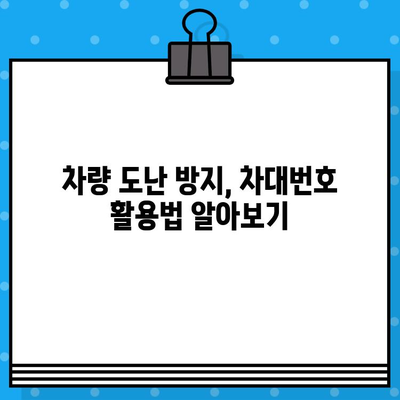 차량 도난 방지, 차대번호 활용법 알아보기